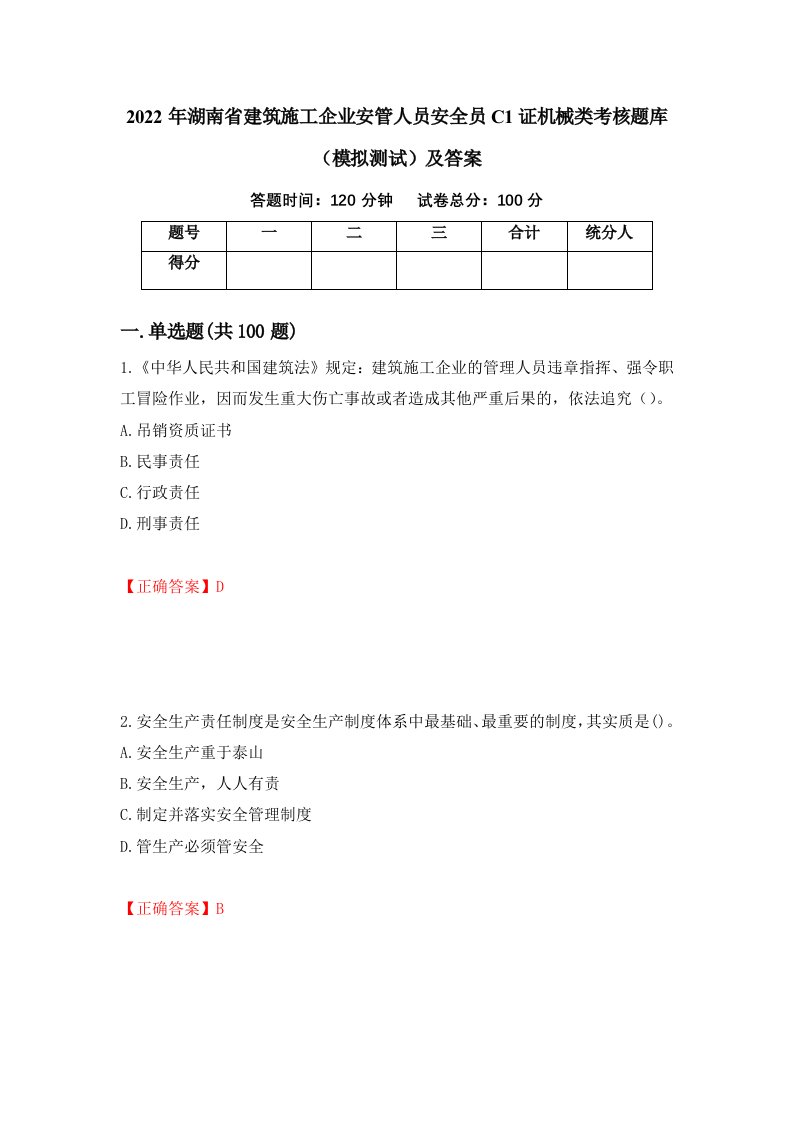 2022 年湖南省建筑施工企业安管人员安全员 C1 证机械类考核题库（模拟测试）及答案

答题时间：120 分钟　试卷总分：100 分

| 题号 | 一 | 二 | 三 | 合计 | 统分人 |
|---|---|---|---|---|---|
| 得分 | | | | | |

一.单选题(共 100 题)

1.《中华人民共和国建筑法》规定：建筑施工企业的管理人员违章指挥、强令职工冒险作业，因而发生重大伤亡事故或者造成其他严重后果的，依法追究（）。
A.吊销资质证书
B.民事责任
C.行政责任
D.刑事责任

【正确答案】D

2.安全生产责任制度是安全生产制度体系中最基础、最重要的制度，其实质是()。
A.安全生产重于泰山
B.安全生产，人人有责
C.制定并落实安全管理制度
D.管生产必须管安全

【正确答案】B